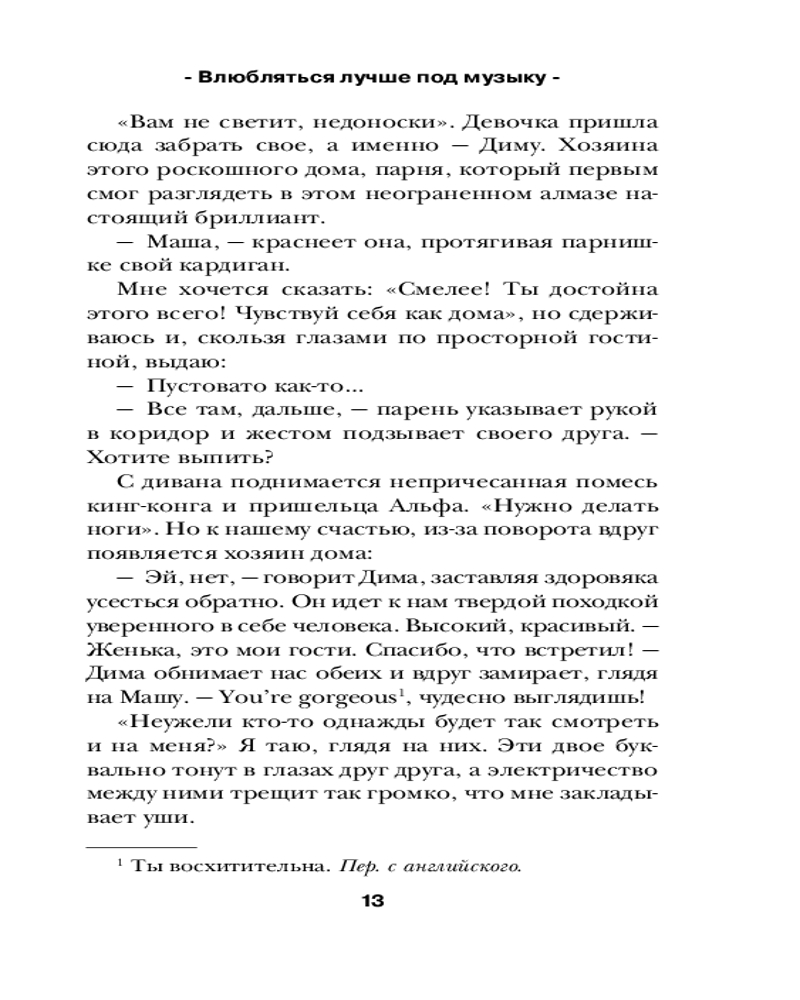 - Влюбляться лучше под музыку -

«Вам не светит, недоноски». Девочка пришла сюда забрать свое, а именно — Диму. Хозяина этого роскошного дома, парня, который первым смог разглядеть в этом неограненном алмазе настоящий бриллиант.

— Маша, — краснеет она, протягивая парнишке свой кардиган.

Мне хочется сказать: «Смелее! Ты достойна этого всего! Чувствуй себя как дома», но сдерживаюсь и, скользя глазами по просторной гостиной, выдаю:

— Пустовато как-то...

— Все там, дальше, — парень указывает рукой в коридор и жестом подзывает своего друга. — Хотите выпить?

С дивана поднимается непричесанная помесь кинг-конга и пришельца Альфа. «Нужно делать ноги». Но к нашему счастью, из-за поворота вдруг появляется хозяин дома:

— Эй, нет, — говорит Дима, заставляя здоровяка усесться обратно. Он идет к нам твердой походкой уверенного в себе человека. Высокий, красивый. — Женька, это мои гости. Спасибо, что встретил! — Дима обнимает нас обеих и вдруг замирает, глядя на Машу. — You're gorgeous$^1$, чудесно выглядишь!

«Неужели кто-то однажды будет так смотреть и на меня?» Я таю, глядя на них. Эти двое буквально тонут в глазах друг друга, а электричество между ними трещит так громко, что мне закладывает уши.

$^1$ Ты восхитительна. Пер. с английского.

13